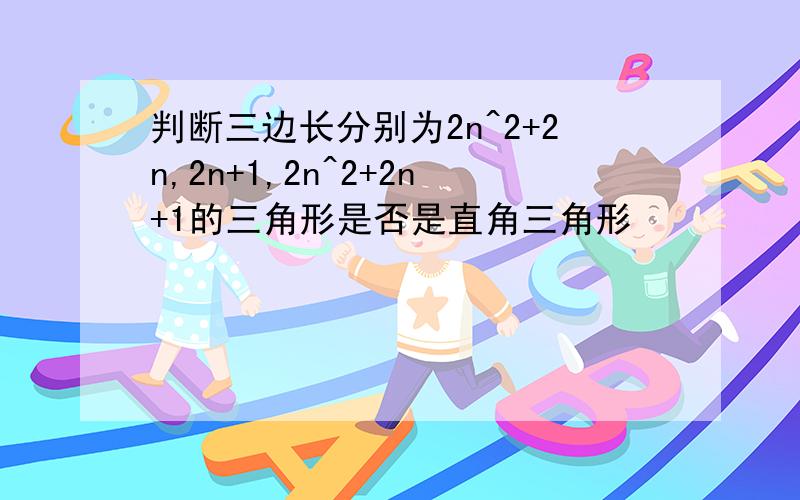 判断三边长分别为2n^2+2n,2n+1,2n^2+2n+1的三角形是否是直角三角形